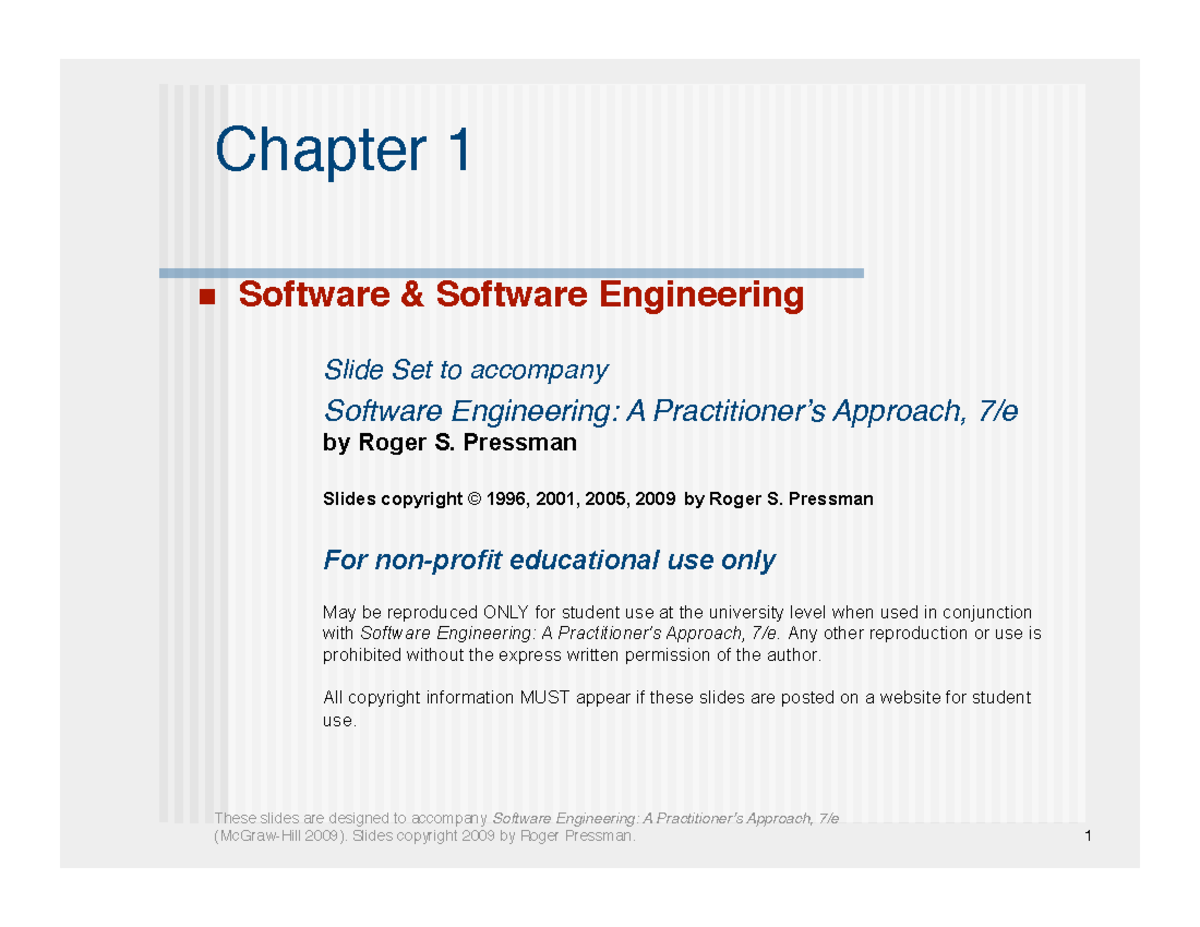 Chapter 1

Software & Software Engineering

Slide Set to accompany

Software Engineering: A Practitioner's Approach, 7/e
by Roger S. Pressman

Slides copyright © 1996, 2001, 2005, 2009 by Roger S. Pressman

For non-profit educational use only

May be reproduced ONLY for student use at the university level when used in conjunction with Software Engineering: A Practitioner's Approach, 7/e. Any other reproduction or use is prohibited without the express written permission of the author.

All copyright information MUST appear if these slides are posted on a website for student use.

These slides are designed to accompany Software Engineering: A Practitioner's Approach, 7/e (McGraw-Hill 2009). Slides copyright 2009 by Roger Pressman.

1